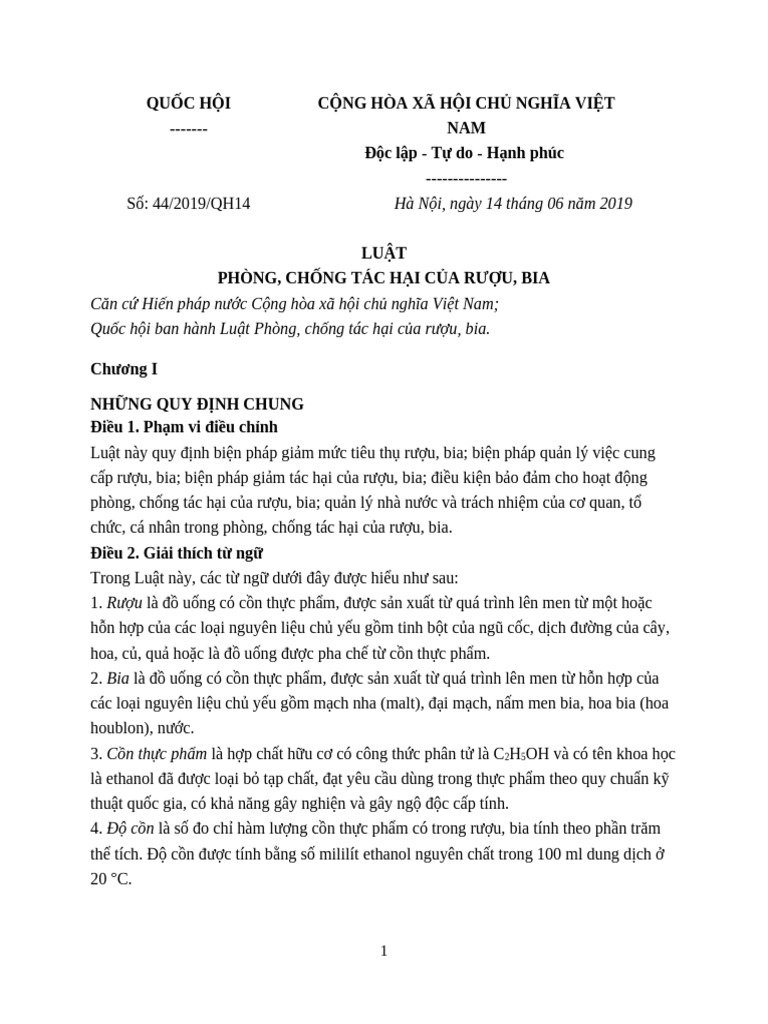 QUỐC HỘI
-------

CỘNG HÒA XÃ HỘI CHỦ NGHĨA VIỆT NAM
Độc lập - Tự do - Hạnh phúc
---------------

Số: 44/2019/QH14

Hà Nội, ngày 14 tháng 06 năm 2019

LUẬT
PHÒNG, CHỐNG TÁC HẠI CỦA RƯỢU, BIA

Căn cứ Hiến pháp nước Cộng hòa xã hội chủ nghĩa Việt Nam;
Quốc hội ban hành Luật Phòng, chống tác hại của rượu, bia.

Chương I

NHỮNG QUY ĐỊNH CHUNG
Điều 1. Phạm vi điều chỉnh
Luật này quy định biện pháp giảm mức tiêu thụ rượu, bia; biện pháp quản lý việc cung cấp rượu, bia; biện pháp giảm tác hại của rượu, bia; điều kiện bảo đảm cho hoạt động phòng, chống tác hại của rượu, bia; quản lý nhà nước và trách nhiệm của cơ quan, tổ chức, cá nhân trong phòng, chống tác hại của rượu, bia.
Điều 2. Giải thích từ ngữ
Trong Luật này, các từ ngữ dưới đây được hiểu như sau:
1. Rượu là đồ uống có cồn thực phẩm, được sản xuất từ quá trình lên men từ một hoặc hỗn hợp của các loại nguyên liệu chủ yếu gồm tinh bột của ngũ cốc, dịch đường của cây, hoa, củ, quả hoặc là đồ uống được pha chế từ cồn thực phẩm.
2. Bia là đồ uống có cồn thực phẩm, được sản xuất từ quá trình lên men từ hỗn hợp của các loại nguyên liệu chủ yếu gồm mạch nha (malt), đại mạch, nấm men bia, hoa bia (hoa houblon), nước.
3. Cồn thực phẩm là hợp chất hữu cơ có công thức phân tử là $C_2H_5OH$ và có tên khoa học là ethanol đã được loại bỏ tạp chất, đạt yêu cầu dùng trong thực phẩm theo quy chuẩn kỹ thuật quốc gia, có khả năng gây nghiện và gây ngộ độc cấp tính.
4. Độ cồn là số đo chỉ hàm lượng cồn thực phẩm có trong rượu, bia tính theo phần trăm thể tích. Độ cồn được tính bằng số mililít ethanol nguyên chất trong 100 ml dung dịch ở 20 °C.

1